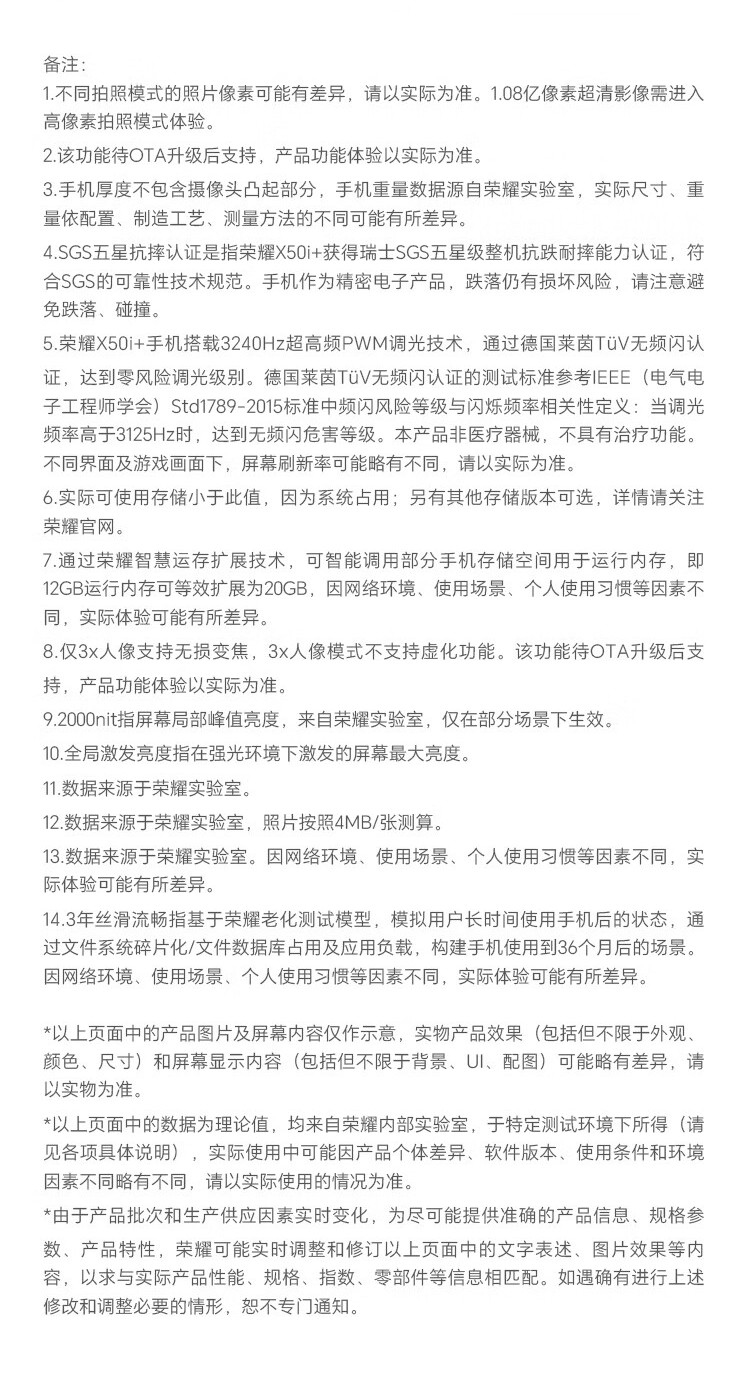 备注:

1.不同拍照模式的照片像素可能有差异，请以实际为准。1.08亿像素超清影像需进入高像素拍照模式体验。

2.该功能待OTA升级后支持，产品功能体验以实际为准。

3.手机厚度不包含摄像头凸起部分，手机重量数据源自荣耀实验室，实际尺寸、重量依配置、制造工艺、测量方法的不同可能有所差异。

4.SGS五星抗摔认证是指荣耀X50i+获得瑞士SGS五星级整机抗跌耐摔能力认证，符合SGS的可靠性技术规范。手机作为精密电子产品，跌落仍有损坏风险，请注意避免跌落、碰撞。

5.荣耀X50i+手机搭载3240Hz超高频PWM调光技术，通过德国莱茵TüV无频闪认证，达到零风险调光级别。德国莱茵TüV无频闪认证的测试标准参考IEEE（电气电子工程师学会）Std1789-2015标准中频闪风险等级与闪烁频率相关性定义：当调光频率高于3125Hz时，达到无频闪危害等级。本产品非医疗器械，不具有治疗功能。不同界面及游戏画面下，屏幕刷新率可能略有不同，请以实际为准。

6.实际可使用存储小于此值，因为系统占用；另有其他存储版本可选，详情请关注荣耀官网。

7.通过荣耀智慧运存扩展技术，可智能调用部分手机存储空间用于运行内存，即12GB运行内存可等效扩展为20GB，因网络环境、使用场景、个人使用习惯等因素不同，实际体验可能有所差异。

8.仅3x人像支持无损变焦，3x人像模式不支持虚化功能。该功能待OTA升级后支持，产品功能体验以实际为准。

9.2000nit指屏幕局部峰值亮度，来自荣耀实验室，仅在部分场景下生效。

10.全局激发亮度指在强光环境下激发的屏幕最大亮度。

11.数据来源于荣耀实验室。

12.数据来源于荣耀实验室，照片按照4MB/张测算。

13.数据来源于荣耀实验室。因网络环境、使用场景、个人使用习惯等因素不同，实际体验可能有所差异。

14.3年丝滑流畅指基于荣耀老化测试模型，模拟用户长时间使用手机后的状态，通过文件系统碎片化/文件数据库占用及应用负载，构建手机使用到36个月后的场景。因网络环境、使用场景、个人使用习惯等因素不同，实际体验可能有所差异。

*以上页面中的产品图片及屏幕内容仅作示意，实物产品效果（包括但不限于外观、颜色、尺寸）和屏幕显示内容（包括但不限于背景、UI、配图）可能略有差异，请以实物为准。

*以上页面中的数据为理论值，均来自荣耀内部实验室，于特定测试环境下所得（请见各项具体说明），实际使用中可能因产品个体差异、软件版本、使用条件和环境因素不同略有不同，请以实际使用的情况为准。

*由于产品批次和生产供应因素实时变化，为尽可能提供准确的产品信息、规格参数、产品特性，荣耀可能实时调整和修订以上页面中的文字表述、图片效果等内容，以求与实际产品性能、规格、指数、零部件等信息相匹配。如遇确有进行上述修改和调整必要的情形，恕不专门通知。